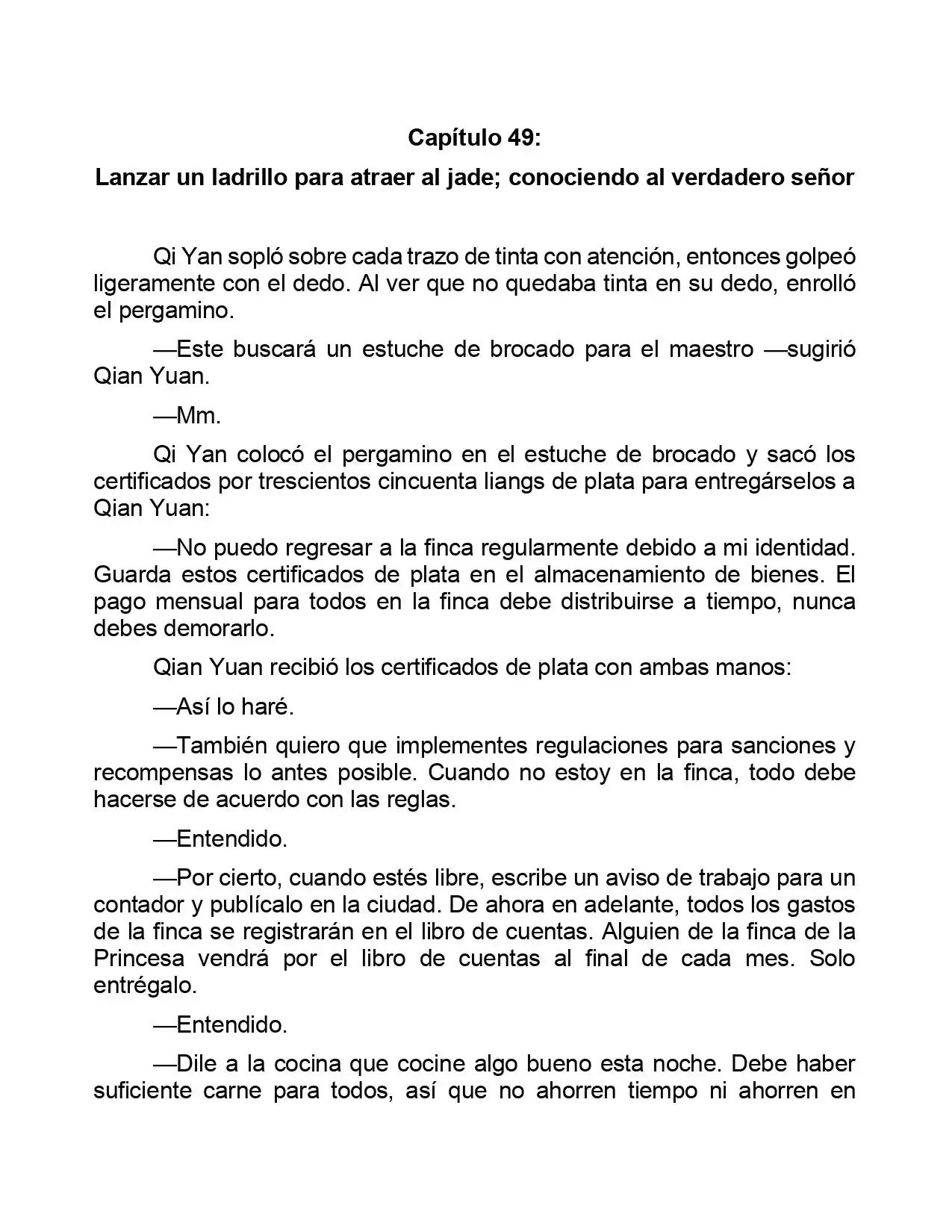 Capítulo 49:

Lanzar un ladrillo para atraer al jade; conociendo al verdadero señor

Qi Yan sopló sobre cada trazo de tinta con atención, entonces golpeó ligeramente con el dedo. Al ver que no quedaba tinta en su dedo, enrolló el pergamino.

—Este buscará un estuche de brocado para el maestro —sugirió Qian Yuan.

—Mm.

Qi Yan colocó el pergamino en el estuche de brocado y sacó los certificados por trescientos cincuenta liangs de plata para entregárselos a Qian Yuan:

—No puedo regresar a la finca regularmente debido a mi identidad. Guarda estos certificados de plata en el almacenamiento de bienes. El pago mensual para todos en la finca debe distribuirse a tiempo, nunca debes demorarlo.

Qian Yuan recibió los certificados de plata con ambas manos:

—Así lo haré.

—También quiero que implementes regulaciones para sanciones y recompensas lo antes posible. Cuando no estoy en la finca, todo debe hacerse de acuerdo con las reglas.

—Entendido.

—Por cierto, cuando estés libre, escribe un aviso de trabajo para un contador y publícalo en la ciudad. De ahora en adelante, todos los gastos de la finca se registrarán en el libro de cuentas. Alguien de la finca de la Princesa vendrá por el libro de cuentas al final de cada mes. Solo entrégalo.

—Entendido.

—Dile a la cocina que cocine algo bueno esta noche. Debe haber suficiente carne para todos, así que no ahorren tiempo ni ahorren en